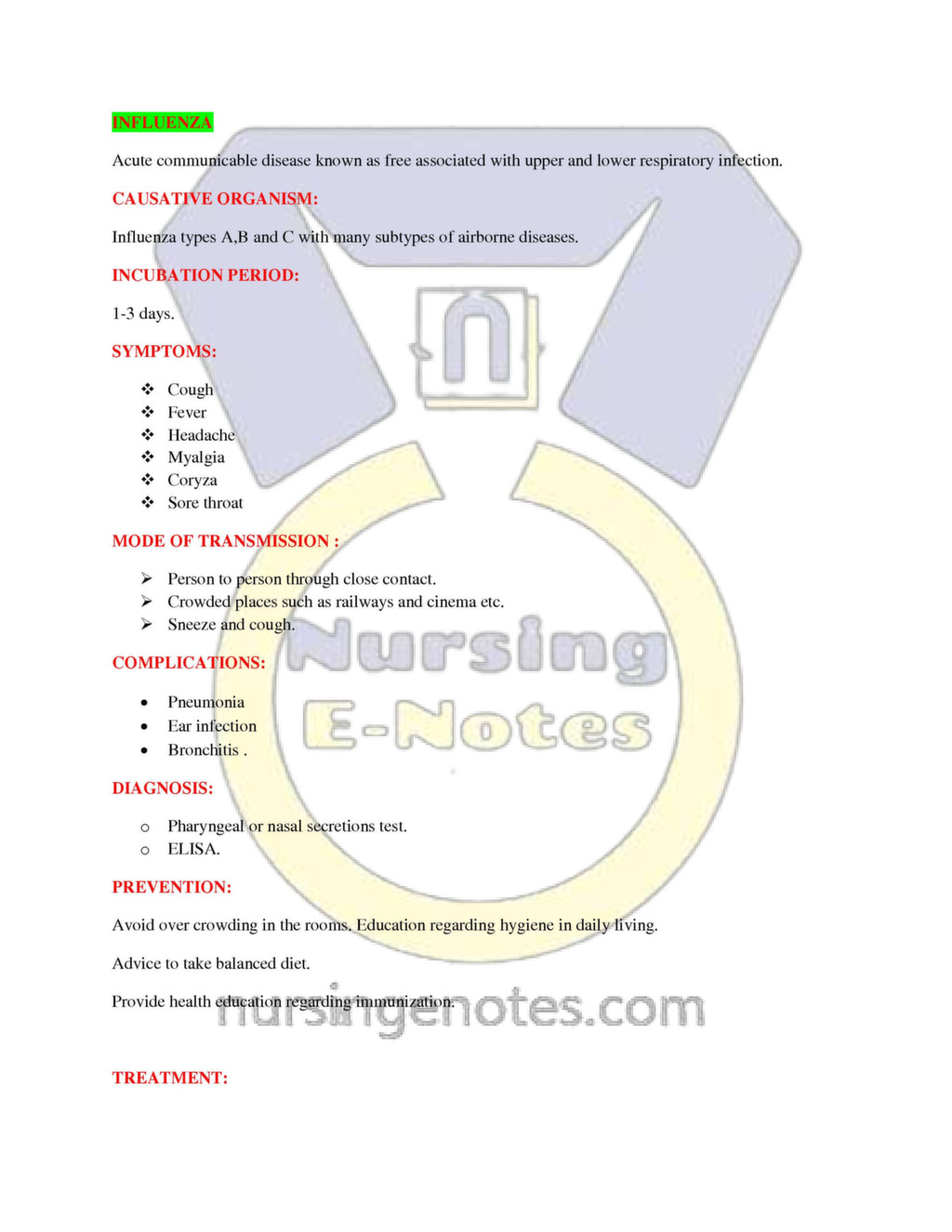 INFLUENZA

Acute communicable disease known as free associated with upper and lower respiratory infection.

CAUSATIVE ORGANISM:

Influenza types A,B and C with many subtypes of airborne diseases.

INCUBATION PERIOD:

1-3 days.

SYMPTOMS:

❖ Cough
❖ Fever
❖ Headache
❖ Myalgia
❖ Coryza
❖ Sore throat

MODE OF TRANSMISSION :

➢ Person to person through close contact.
➢ Crowded places such as railways and cinema etc.
➢ Sneeze and cough.

COMPLICATIONS:

• Pneumonia
• Ear infection
• Bronchitis .

DIAGNOSIS:

o Pharyngeal or nasal secretions test.
o ELISA.

PREVENTION:

Avoid over crowding in the rooms. Education regarding hygiene in daily living.

Advice to take balanced diet.

Provide health education regarding immunization.

TREATMENT:

Nursing E-Notes

nursingenotes.com